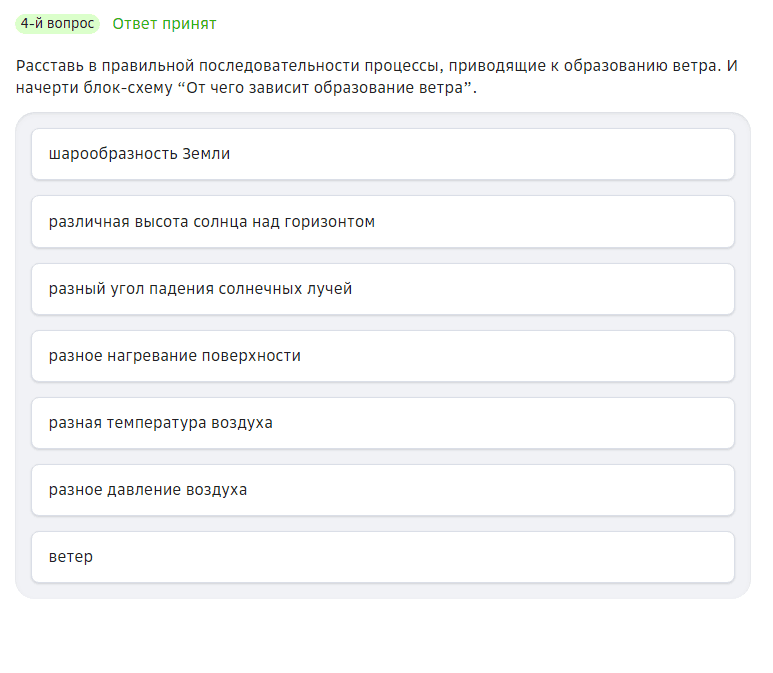 4-й вопрос Ответ принят

Расставь в правильной последовательности процессы, приводящие к образованию ветра. И начерти блок-схему “От чего зависит образование ветра”.

шарообразность Земли

различная высота солнца над горизонтом

разный угол падения солнечных лучей

разное нагревание поверхности

разная температура воздуха

разное давление воздуха

ветер